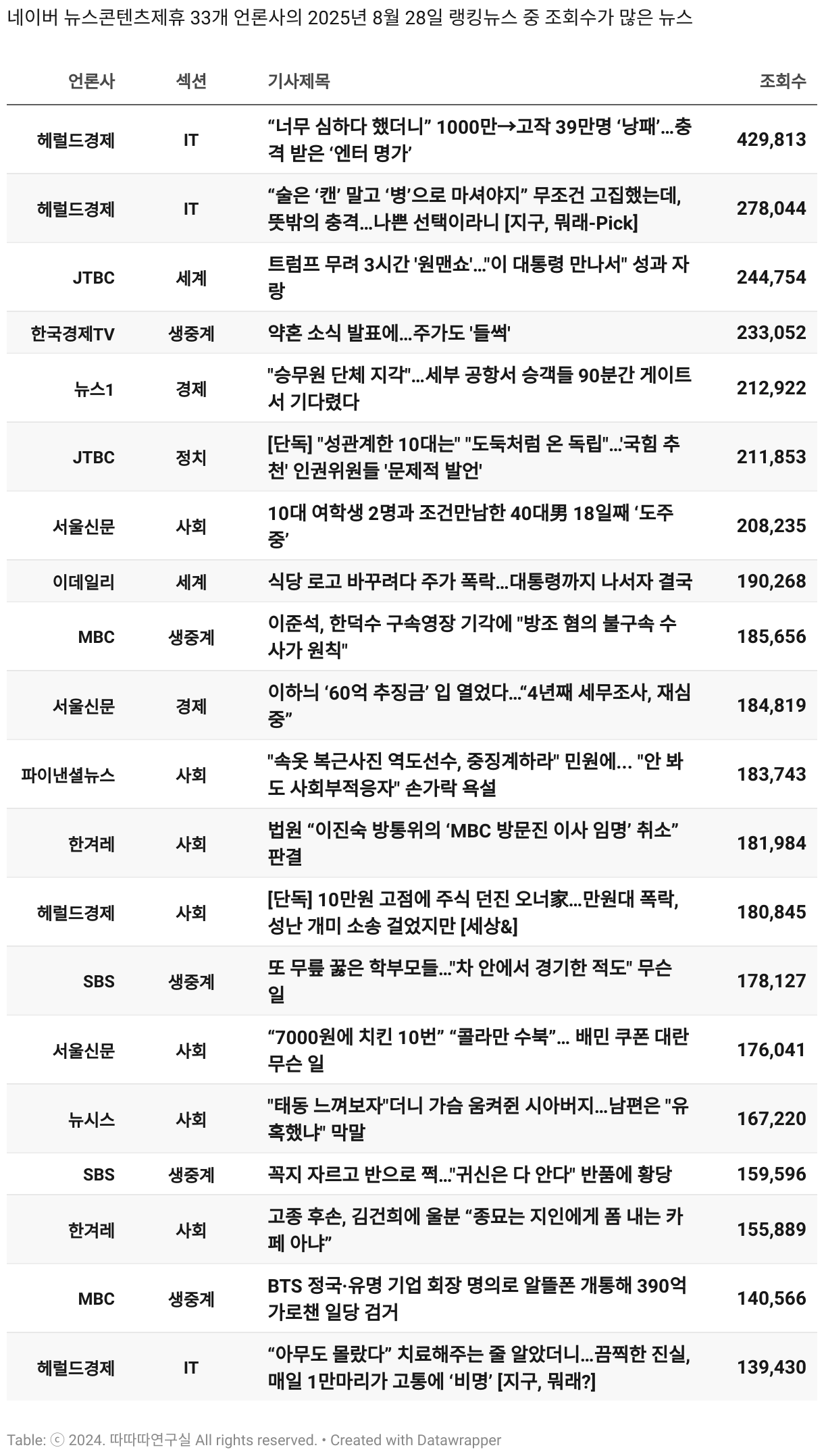 네이버 뉴스콘텐츠제휴 33개 언론사의 2025년 8월 28일 랭킹뉴스 중 조회수가 많은 뉴스

| 언론사 | 섹션 | 기사제목 | 조회수 |
|---|---|---|---|
| 헤럴드경제 | IT | “너무 심하다 했더니” 1000만→고작 39만명 ‘낭패’…충격 받은 ‘엔터 명가’ | 429,813 |
| 헤럴드경제 | IT | “술은 ‘캔’ 말고 ‘병’으로 마셔야지” 무조건 고집했는데, 뜻밖의 충격…나쁜 선택이라니 [지구, 뭐래-Pick] | 278,044 |
| JTBC | 세계 | 트럼프 무려 3시간 '원맨쇼'…"이 대통령 만나서" 성과 자랑 | 244,754 |
| 한국경제TV | 생중계 | 약혼 소식 발표에…주가도 '들썩' | 233,052 |
| 뉴스1 | 경제 | "승무원 단체 지각"…세부 공항서 승객들 90분간 게이트서 기다렸다 | 212,922 |
| JTBC | 정치 | [단독] "성관계한 10대는" "도둑처럼 온 독립"…'국힘 추천' 인권위원들 '문제적 발언' | 211,853 |
| 서울신문 | 사회 | 10대 여학생 2명과 조건만남한 40대男 18일째 ‘도주 중’ | 208,235 |
| 이데일리 | 세계 | 식당 로고 바꾸려다 주가 폭락…대통령까지 나서자 결국 | 190,268 |
| MBC | 생중계 | 이준석, 한덕수 구속영장 기각에 "방조 혐의 불구속 수사가 원칙" | 185,656 |
| 서울신문 | 경제 | 이하늬 ‘60억 추징금’ 입 열었다…“4년째 세무조사, 재심 중” | 184,819 |
| 파이낸셜뉴스 | 사회 | "속옷 복근사진 역도선수, 중징계하라" 민원에... "안 봐도 사회부적응자" 손가락 욕설 | 183,743 |
| 한겨레 | 사회 | 법원 “이진숙 방통위의 ‘MBC 방문진 이사 임명’ 취소” 판결 | 181,984 |
| 헤럴드경제 | 사회 | [단독] 10만원 고점에 주식 던진 오너家…만원대 폭락, 성난 개미 소송 걸었지만 [세상&] | 180,845 |
| SBS | 생중계 | 또 무릎 꿇은 학부모들…"차 안에서 경기한 적도" 무슨 일 | 178,127 |
| 서울신문 | 사회 | “7000원에 치킨 10번” “콜라만 수북”… 배민 쿠폰 대란 무슨 일 | 176,041 |
| 뉴시스 | 사회 | "태동 느껴보자"더니 가슴 움켜쥔 시아버지…남편은 "유혹했냐" 막말 | 167,220 |
| SBS | 생중계 | 꼭지 자르고 반으로 쩍…"귀신은 다 안다" 반품에 황당 | 159,596 |
| 한겨레 | 사회 | 고종 후손, 김건희에 울분 “종묘는 지인에게 폼 내는 카페 아냐” | 155,889 |
| MBC | 생중계 | BTS 정국·유명 기업 회장 명의로 알뜰폰 개통해 390억 가로챈 일당 검거 | 140,566 |
| 헤럴드경제 | IT | “아무도 몰랐다” 치료해주는 줄 알았더니…끔찍한 진실, 매일 1만마리가 고통에 ‘비명’ [지구, 뭐래?] | 139,430 |

Table: ⓒ 2024. 따따따연구실 All rights reserved. • Created with Datawrapper